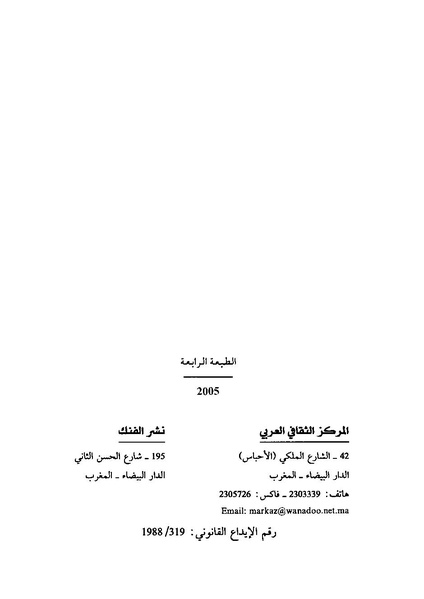 الطبعة الرابعة

2005

المركز الثقافي العربي

42 ـ الشارع الملكي (الأحباس)

الدار البيضاء ـ المغرب

هاتف: 2303339 ـ فاكس: 2305726

Email: markaz@wanadoo.net.ma

نشر الفنك

195 ـ شارع الحسن الثاني

الدار البيضاء ـ المغرب

رقم الإيداع القانوني: 319/ 1988